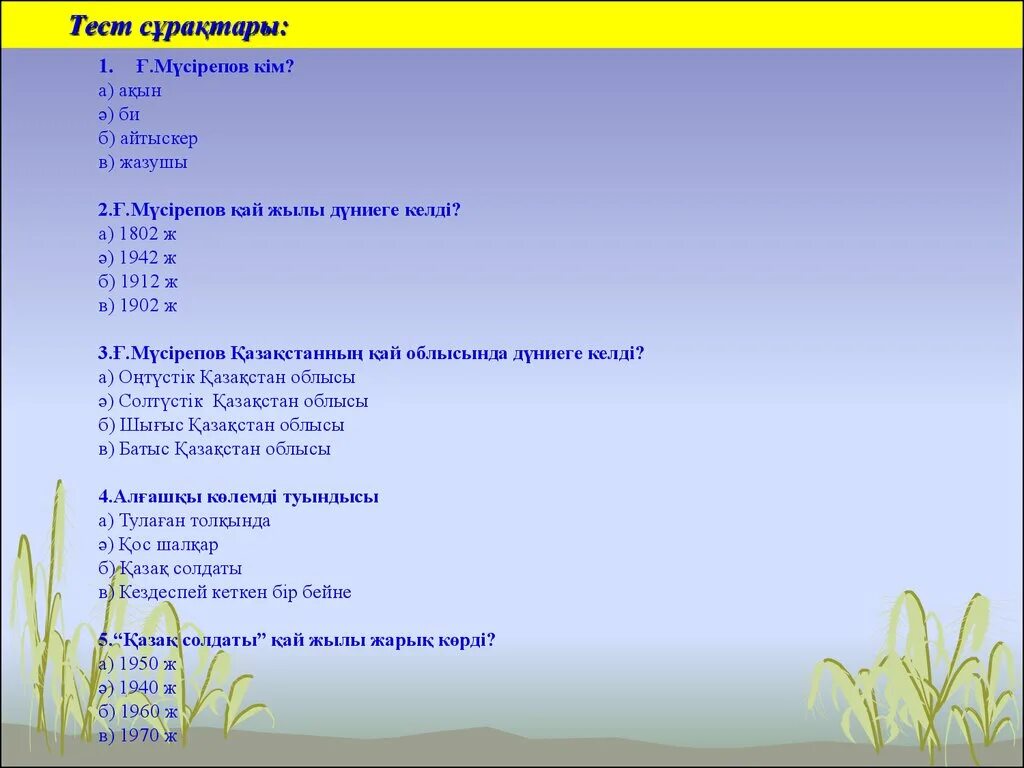 Тест сұрақтары:

1. Ғ.Мүсірепов кім?
а) ақын
ә) би
б) айтыскер
в) жазушы

2.Ғ.Мүсірепов қай жылы дүниеге келді?
а) 1802 ж
ә) 1942 ж
б) 1912 ж
в) 1902 ж

3.Ғ.Мүсірепов Қазақстанның қай облысында дүниеге келді?
а) Оңтүстік Қазақстан облысы
ә) Солтүстік Қазақстан облысы
б) Шығыс Қазақстан облысы
в) Батыс Қазақстан облысы

4.Алғашқы көлемді туындысы
а) Тулаған толқында
ә) Қос шалқар
б) Қазақ солдаты
в) Кездеспей кеткен бір бейне

5.“Қазақ солдаты” қай жылы жарық көрді?
а) 1950 ж
ә) 1940 ж
б) 1960 ж
в) 1970 ж